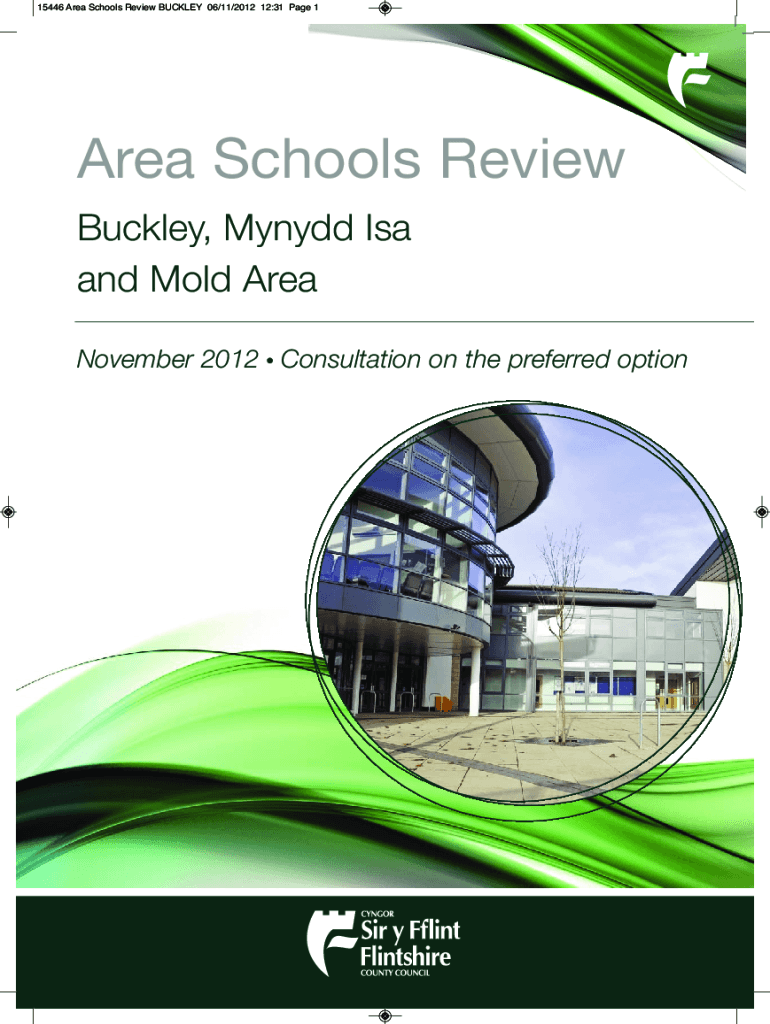 15446 Area Schools Review BUCKLEY 06/11/2012 12:31 Page 1

Area Schools Review

Buckley, Mynydd Isa and Mold Area

November 2012 • Consultation on the preferred option

CYNGOR
Sir y Fflint
Flintshire
COUNTY COUNCIL